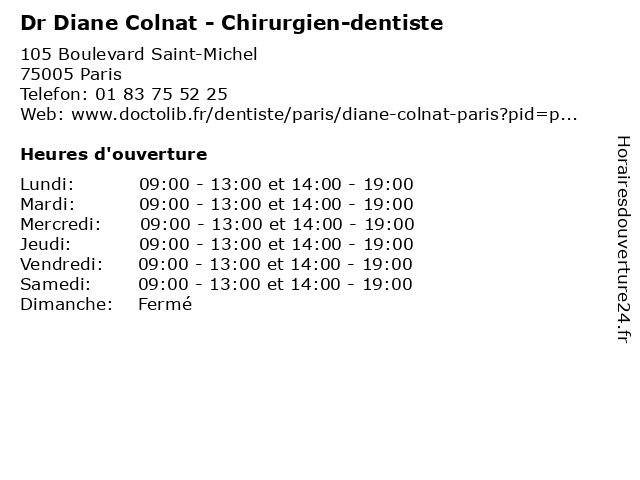 Dr Diane Colnat - Chirurgien-dentiste

105 Boulevard Saint-Michel
75005 Paris
Telefon: 01 83 75 52 25
Web: www.doctolib.fr/dentiste/paris/diane-colnat-paris?pid=p...

Heures d'ouverture

Lundi: 09:00 - 13:00 et 14:00 - 19:00
Mardi: 09:00 - 13:00 et 14:00 - 19:00
Mercredi: 09:00 - 13:00 et 14:00 - 19:00
Jeudi: 09:00 - 13:00 et 14:00 - 19:00
Vendredi: 09:00 - 13:00 et 14:00 - 19:00
Samedi: 09:00 - 13:00 et 14:00 - 19:00
Dimanche: Fermé

Horairesdouverture24.fr